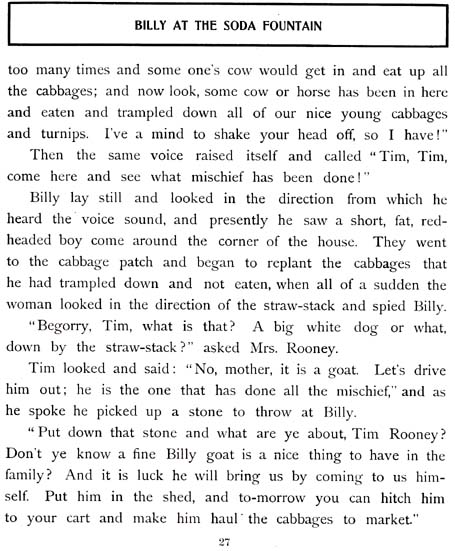 BILLY AT THE SODA FOUNTAIN

too many times and some one's cow would get in and eat up all the cabbages; and now look, some cow or horse has been in here and eaten and trampled down all of our nice young cabbages and turnips. I've a mind to shake your head off, so I have!"

Then the same voice raised itself and called "Tim, Tim, come here and see what mischief has been done!"

Billy lay still and looked in the direction from which he heard the voice sound, and presently he saw a short, fat, red-headed boy come around the corner of the house. They went to the cabbage patch and began to replant the cabbages that he had trampled down and not eaten, when all of a sudden the woman looked in the direction of the straw-stack and spied Billy.

"Begorry, Tim, what is that? A big white dog or what, down by the straw-stack?" asked Mrs. Rooney.

Tim looked and said: "No, mother, it is a goat. Let's drive him out; he is the one that has done all the mischief," and as he spoke he picked up a stone to throw at Billy.

"Put down that stone and what are ye about, Tim Rooney? Don't ye know a fine Billy goat is a nice thing to have in the family? And it is luck he will bring us by coming to us himself. Put him in the shed, and to-morrow you can hitch him to your cart and make him haul the cabbages to market."

27